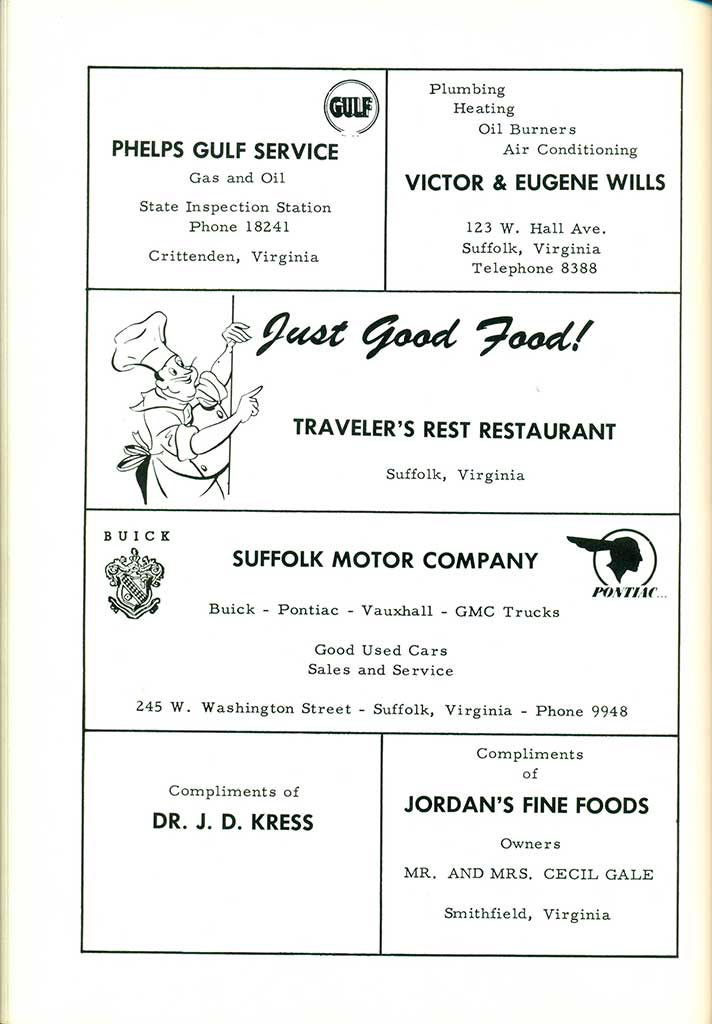 GULF

PHELPS GULF SERVICE

Gas and Oil

State Inspection Station
Phone 18241

Crittenden, Virginia

Plumbing
Heating
Oil Burners
Air Conditioning

VICTOR & EUGENE WILLS

123 W. Hall Ave.
Suffolk, Virginia
Telephone 8388

Just Good Food!

TRAVELER'S REST RESTAURANT

Suffolk, Virginia

BUICK

SUFFOLK MOTOR COMPANY

PONTIAC...

Buick - Pontiac - Vauxhall - GMC Trucks

Good Used Cars
Sales and Service

245 W. Washington Street - Suffolk, Virginia - Phone 9948

Compliments of

DR. J. D. KRESS

Compliments
of

JORDAN'S FINE FOODS

Owners

MR. AND MRS. CECIL GALE

Smithfield, Virginia